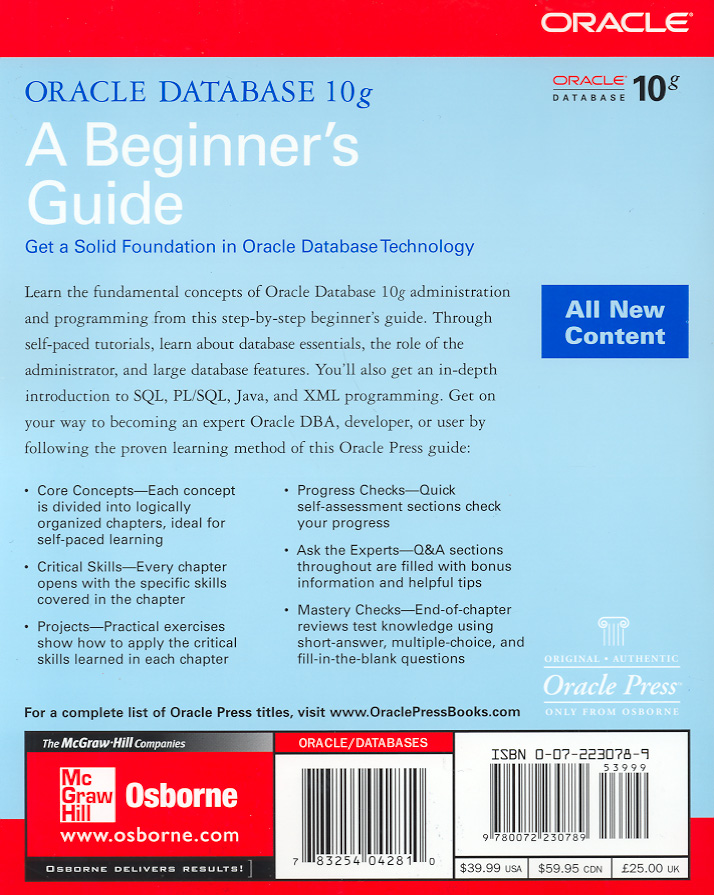 ORACLE

ORACLE DATABASE 10g

ORACLE DATABASE 10g

A Beginner's Guide

Get a Solid Foundation in Oracle Database Technology

Learn the fundamental concepts of Oracle Database 10g administration and programming from this step-by-step beginner's guide. Through self-paced tutorials, learn about database essentials, the role of the administrator, and large database features. You'll also get an in-depth introduction to SQL, PL/SQL, Java, and XML programming. Get on your way to becoming an expert Oracle DBA, developer, or user by following the proven learning method of this Oracle Press guide:

All New Content

• Core Concepts—Each concept is divided into logically organized chapters, ideal for self-paced learning

• Critical Skills—Every chapter opens with the specific skills covered in the chapter

• Projects—Practical exercises show how to apply the critical skills learned in each chapter

• Progress Checks—Quick self-assessment sections check your progress

• Ask the Experts—Q&A sections throughout are filled with bonus information and helpful tips

• Mastery Checks—End-of-chapter reviews test knowledge using short-answer, multiple-choice, and fill-in-the-blank questions

ORIGINAL • AUTHENTIC
Oracle Press
ONLY FROM OSBORNE

For a complete list of Oracle Press titles, visit www.OraclePressBooks.com

The McGraw-Hill Companies

Mc Graw Hill Osborne
www.osborne.com

OSBORNE DELIVERS RESULTS!

ORACLE/DATABASES

7 83254 04281 0

ISBN 0-07-223078-9

53999

9 780072 230789

$39.99 USA $59.95 CDN £25.00 UK